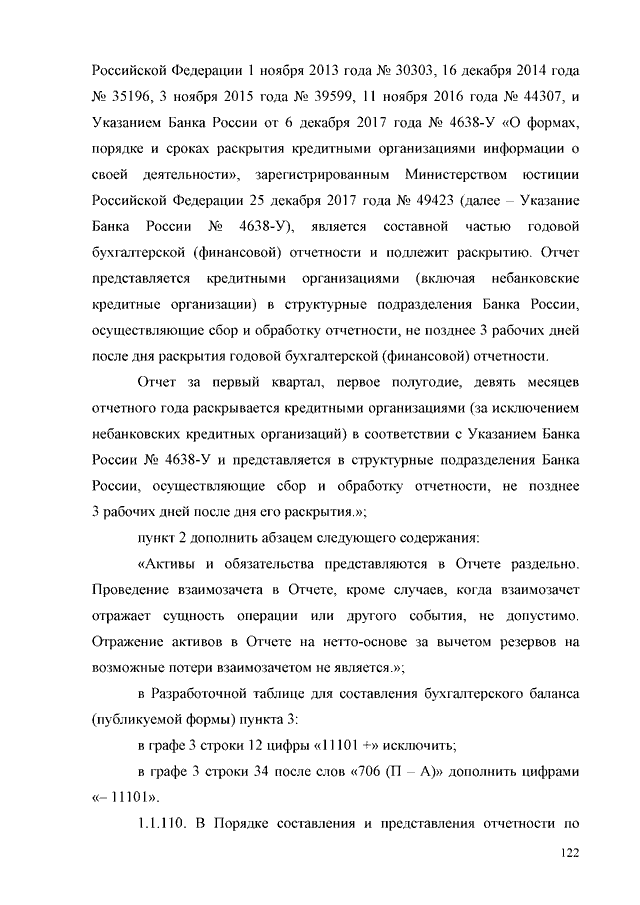 Российской Федерации 1 ноября 2013 года № 30303, 16 декабря 2014 года № 35196, 3 ноября 2015 года № 39599, 11 ноября 2016 года № 44307, и Указанием Банка России от 6 декабря 2017 года № 4638-У «О формах, порядке и сроках раскрытия кредитными организациями информации о своей деятельности», зарегистрированным Министерством юстиции Российской Федерации 25 декабря 2017 года № 49423 (далее – Указание Банка России № 4638-У), является составной частью годовой бухгалтерской (финансовой) отчетности и подлежит раскрытию. Отчет представляется кредитными организациями (включая небанковские кредитные организации) в структурные подразделения Банка России, осуществляющие сбор и обработку отчетности, не позднее 3 рабочих дней после дня раскрытия годовой бухгалтерской (финансовой) отчетности.

Отчет за первый квартал, первое полугодие, девять месяцев отчетного года раскрывается кредитными организациями (за исключением небанковских кредитных организаций) в соответствии с Указанием Банка России № 4638-У и представляется в структурные подразделения Банка России, осуществляющие сбор и обработку отчетности, не позднее 3 рабочих дней после дня его раскрытия.»;

пункт 2 дополнить абзацем следующего содержания:

«Активы и обязательства представляются в Отчете раздельно. Проведение взаимозачета в Отчете, кроме случаев, когда взаимозачет отражает сущность операции или другого события, не допустимо. Отражение активов в Отчете на нетто-основе за вычетом резервов на возможные потери взаимозачетом не является.»;

в Разработочной таблице для составления бухгалтерского баланса (публикуемой формы) пункта 3:

в графе 3 строки 12 цифры «11101 +» исключить;

в графе 3 строки 34 после слов «706 (П – А)» дополнить цифрами «– 11101».

1.1.110. В Порядке составления и представления отчетности по

122